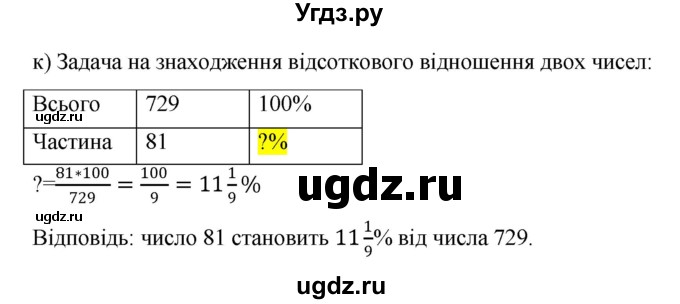 Угдз.ру

к) Задача на знаходження відсоткового відношення двох чисел:

| Всього | 729 | 100% |
|---|---|---|
| Частина | 81 | ?% |

ugdz.ru

$?=\frac{81*100}{729}=\frac{100}{9}=11\frac{1}{9}\%$

ugdz.ru

ugdz.ru

Відповідь: число 81 становить $11\frac{1}{9}\%$ від числа 729.

ugdz.ru